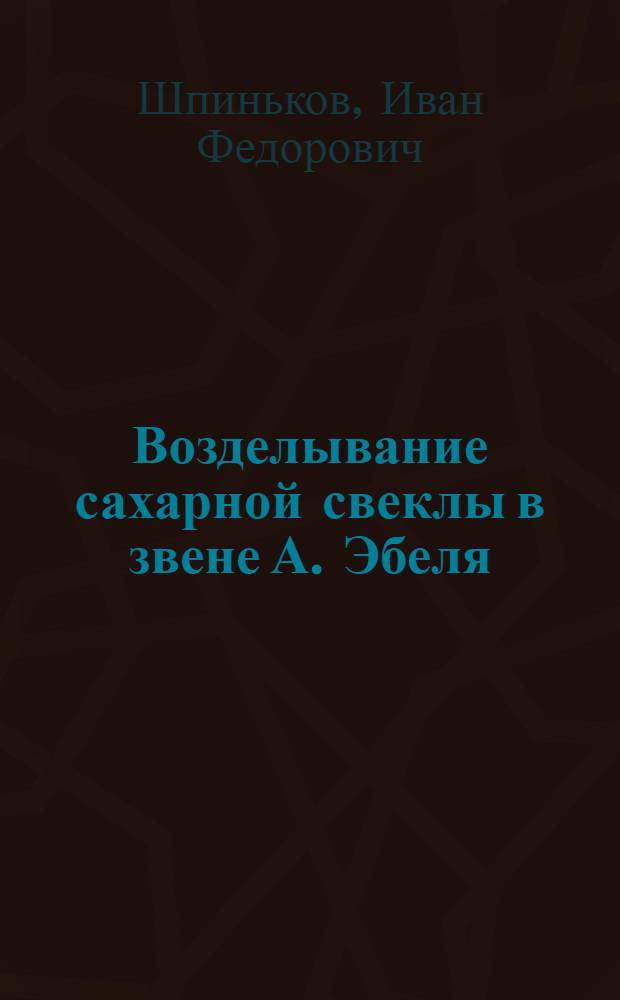 Шпиньков, Иван Федорович

Возделывание сахарной свеклы в звене А. Эбеля